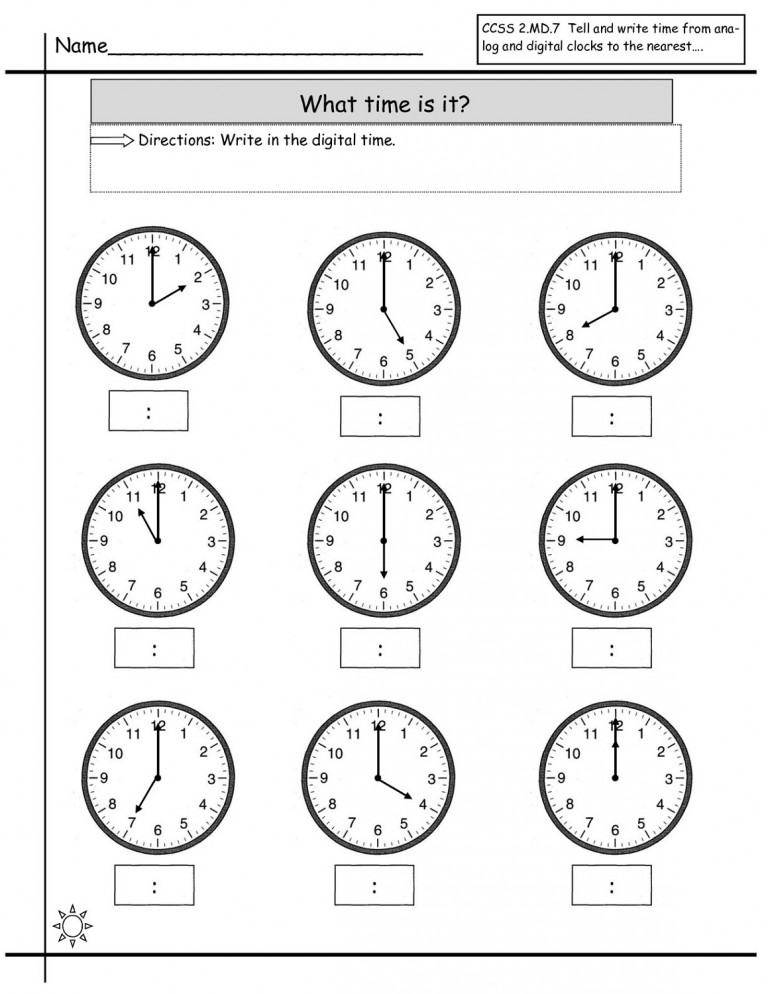 Name____________________________

CCSS 2.MD.7 Tell and write time from analog and digital clocks to the nearest....

What time is it?

Directions: Write in the digital time.

11 12 1 2 3 4 5 6 7 8 9 10

:

11 12 1 2 3 4 5 6 7 8 9 10

:

11 12 1 2 3 4 5 6 7 8 9 10

:

11 12 1 2 3 4 5 6 7 8 9 10

:

11 12 1 2 3 4 5 6 7 8 9 10

:

11 12 1 2 3 4 5 6 7 8 9 10

:

11 12 1 2 3 4 5 6 7 8 9 10

:

11 12 1 2 3 4 5 6 7 8 9 10

:

11 12 1 2 3 4 5 6 7 8 9 10

: